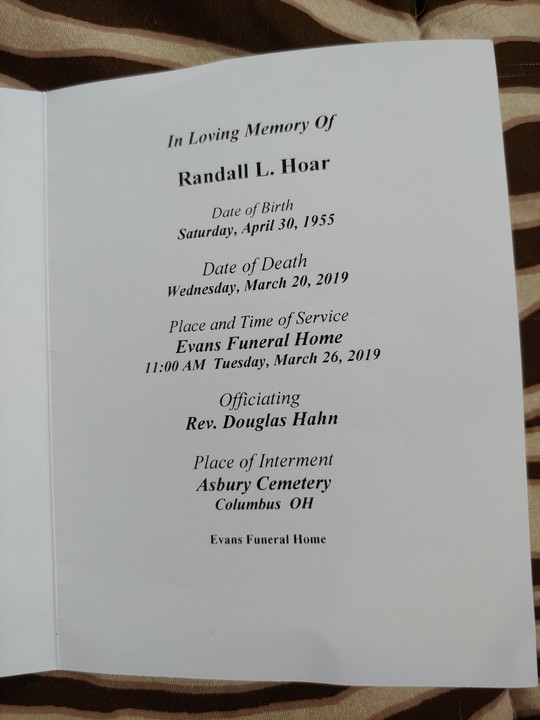 In Loving Memory Of

Randall L. Hoar

Date of Birth
Saturday, April 30, 1955

Date of Death
Wednesday, March 20, 2019

Place and Time of Service
Evans Funeral Home
11:00 AM Tuesday, March 26, 2019

Officiating
Rev. Douglas Hahn

Place of Interment
Asbury Cemetery
Columbus OH

Evans Funeral Home